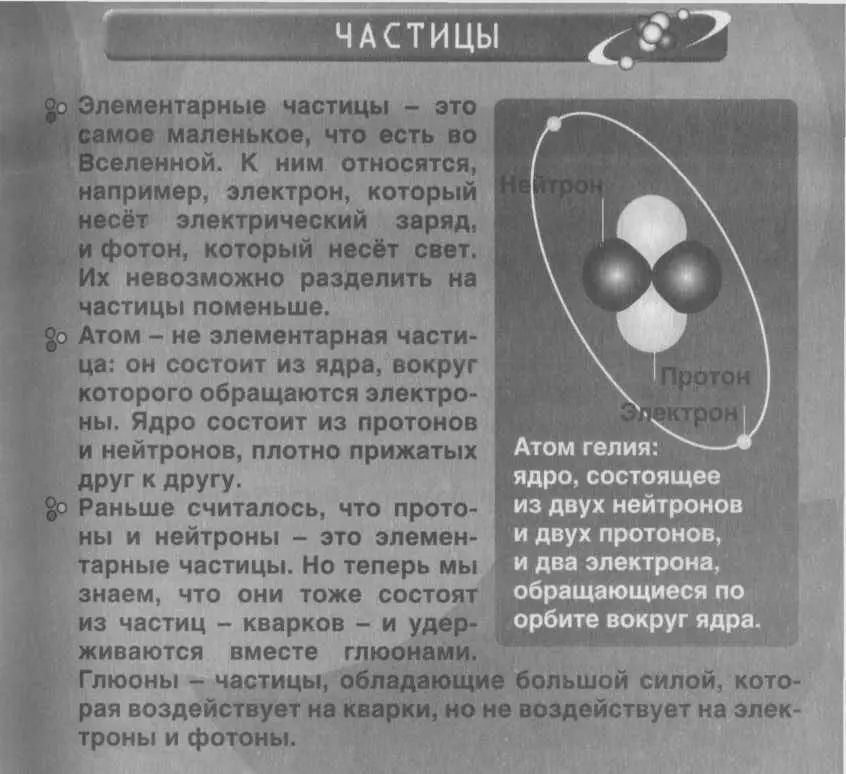 ЧАСТИЦЫ

Элементарные частицы – это самое маленькое, что есть во Вселенной. К ним относятся, например, электрон, который несёт электрический заряд, и фотон, который несёт свет. Их невозможно разделить на частицы поменьше.

Атом – не элементарная частица: он состоит из ядра, вокруг которого обращаются электроны. Ядро состоит из протонов и нейтронов, плотно прижатых друг к другу.

Раньше считалось, что протоны и нейтроны – это элементарные частицы. Но теперь мы знаем, что они тоже состоят из частиц – кварков – и удерживаются вместе глюонами. Глюоны – частицы, обладающие большой силой, которая воздействует на кварки, но не воздействует на электроны и фотоны.

Нейтрон

Протон

Электрон

Атом гелия: ядро, состоящее из двух нейтронов и двух протонов, и два электрона, обращающиеся по орбите вокруг ядра.